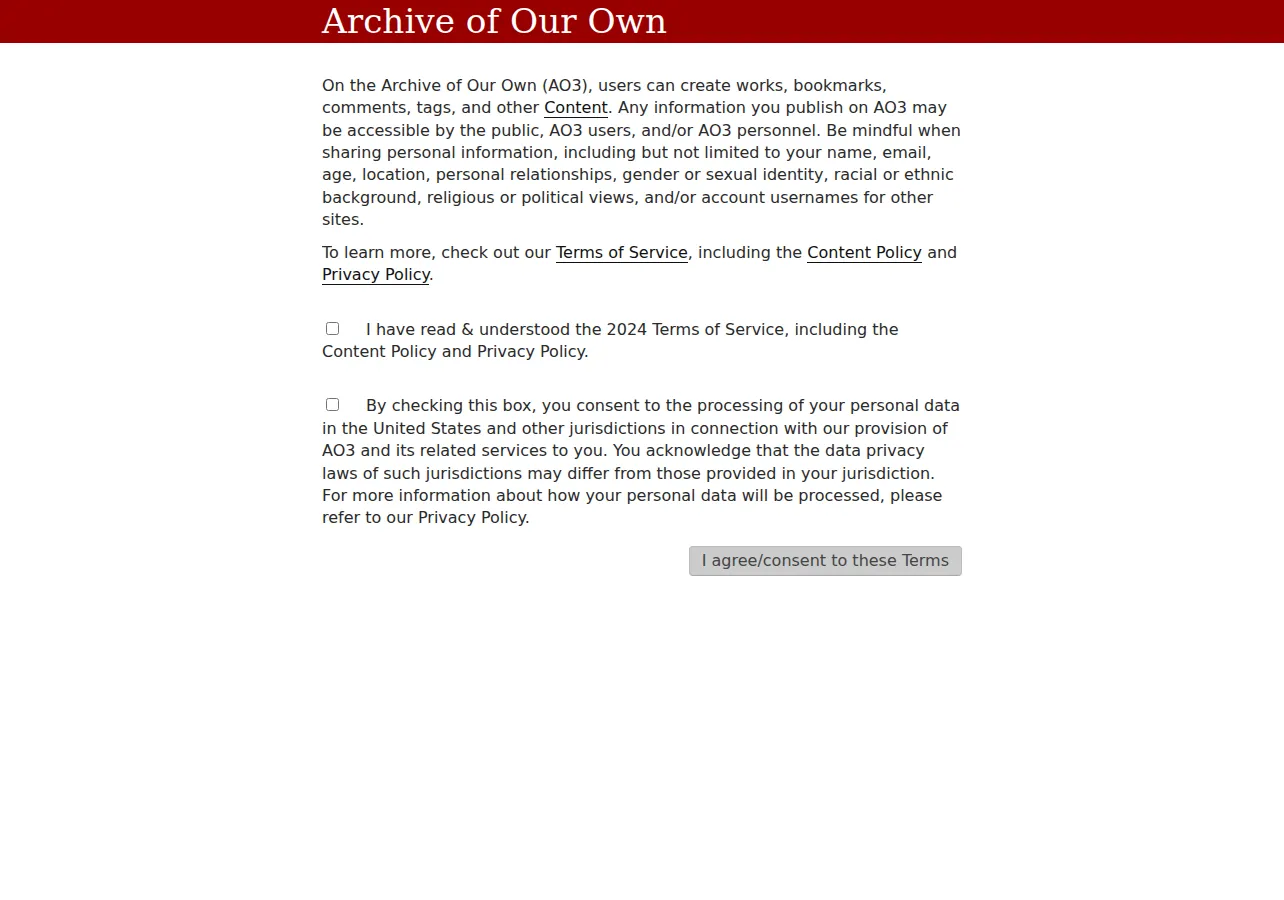 Archive of Our Own

On the Archive of Our Own (AO3), users can create works, bookmarks, comments, tags, and other Content. Any information you publish on AO3 may be accessible by the public, AO3 users, and/or AO3 personnel. Be mindful when sharing personal information, including but not limited to your name, email, age, location, personal relationships, gender or sexual identity, racial or ethnic background, religious or political views, and/or account usernames for other sites.

To learn more, check out our Terms of Service, including the Content Policy and Privacy Policy.

I have read & understood the 2024 Terms of Service, including the Content Policy and Privacy Policy.

By checking this box, you consent to the processing of your personal data in the United States and other jurisdictions in connection with our provision of AO3 and its related services to you. You acknowledge that the data privacy laws of such jurisdictions may differ from those provided in your jurisdiction. For more information about how your personal data will be processed, please refer to our Privacy Policy.

I agree/consent to these Terms